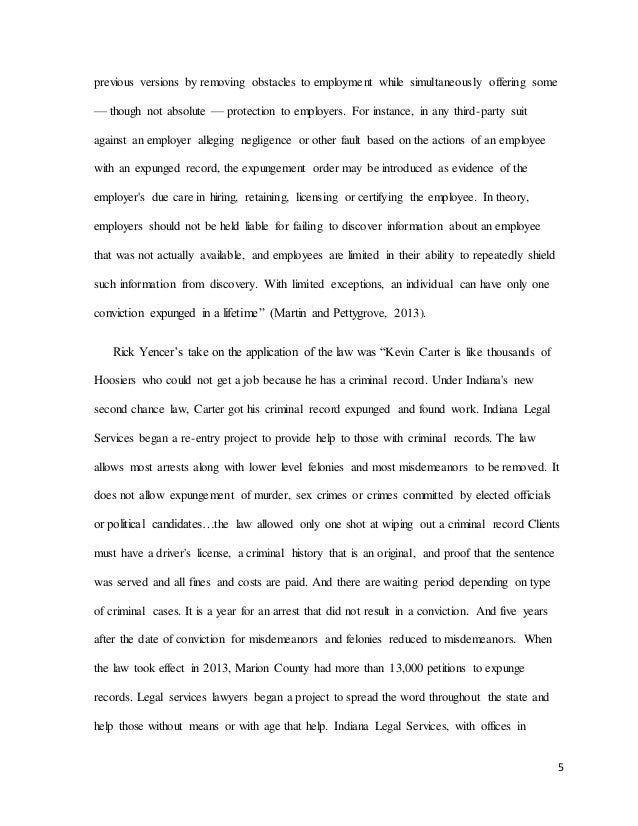 previous versions by removing obstacles to employment while simultaneously offering some — though not absolute — protection to employers. For instance, in any third-party suit against an employer alleging negligence or other fault based on the actions of an employee with an expunged record, the expungement order may be introduced as evidence of the employer's due care in hiring, retaining, licensing or certifying the employee. In theory, employers should not be held liable for failing to discover information about an employee that was not actually available, and employees are limited in their ability to repeatedly shield such information from discovery. With limited exceptions, an individual can have only one conviction expunged in a lifetime" (Martin and Pettygrove, 2013).

Rick Yencer's take on the application of the law was "Kevin Carter is like thousands of Hoosiers who could not get a job because he has a criminal record. Under Indiana's new second chance law, Carter got his criminal record expunged and found work. Indiana Legal Services began a re-entry project to provide help to those with criminal records. The law allows most arrests along with lower level felonies and most misdemeanors to be removed. It does not allow expungement of murder, sex crimes or crimes committed by elected officials or political candidates…the law allowed only one shot at wiping out a criminal record Clients must have a driver's license, a criminal history that is an original, and proof that the sentence was served and all fines and costs are paid. And there are waiting period depending on type of criminal cases. It is a year for an arrest that did not result in a conviction. And five years after the date of conviction for misdemeanors and felonies reduced to misdemeanors. When the law took effect in 2013, Marion County had more than 13,000 petitions to expunge records. Legal services lawyers began a project to spread the word throughout the state and help those without means or with age that help. Indiana Legal Services, with offices in

5